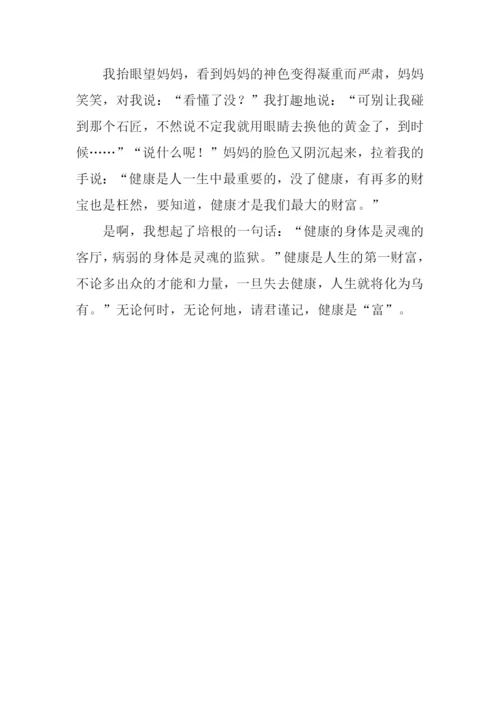 我抬眼望妈妈，看到妈妈的神色变得凝重而严肃，妈妈笑笑，对我说：“看懂了没？”我打趣地说：“可别让我碰到那个石匠，不然说不定我就用眼睛去换他的黄金了，到时候……”“说什么呢！”妈妈的脸色又阴沉起来，拉着我的手说：“健康是人一生中最重要的，没了健康，有再多的财宝也是枉然，要知道，健康才是我们最大的财富。”

是啊，我想起了培根的一句话：“健康的身体是灵魂的客厅，病弱的身体是灵魂的监狱。”健康是人生的第一财富，不论多出众的才能和力量，一旦失去健康，人生就将化为乌有。”无论何时，无论何地，请君谨记，健康是“富”。